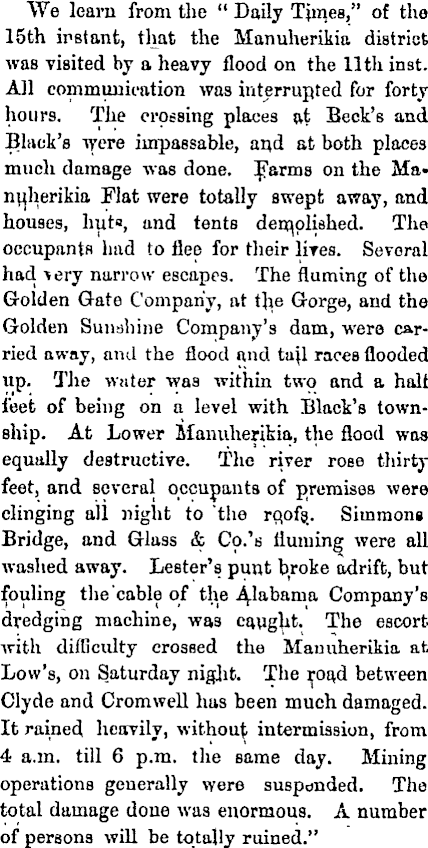 We learn from the "Daily Times," of the 15th instant, that the Manuherikia district was visited by a heavy flood on the 11th inst. All communication was interrupted for forty hours. The crossing places at Beck's and Black's were impassable, and at both places much damage was done. Farms on the Manuherikia Flat were totally swept away, and houses, huts, and tents demolished. The occupants had to flee for their lives. Several had very narrow escapes. The fluming of the Golden Gate Company, at the Gorge, and the Golden Sunshine Company's dam, were carried away, and the flood and tail races flooded up. The water was within two and a half feet of being on a level with Black's township. At Lower Manuherikia, the flood was equally destructive. The river rose thirty feet, and several occupants of premises were clinging all night to the roofs. Simmons Bridge, and Glass & Co.'s fluming were all washed away. Lester's punt broke adrift, but fouling the cable of the Alabama Company's dredging machine, was caught. The escort with difficulty crossed the Manuherikia at Low's, on Saturday night. The road between Clyde and Cromwell has been much damaged. It rained heavily, without intermission, from 4 a.m. till 6 p.m. the same day. Mining operations generally were suspended. The total damage done was enormous. A number of persons will be totally ruined."